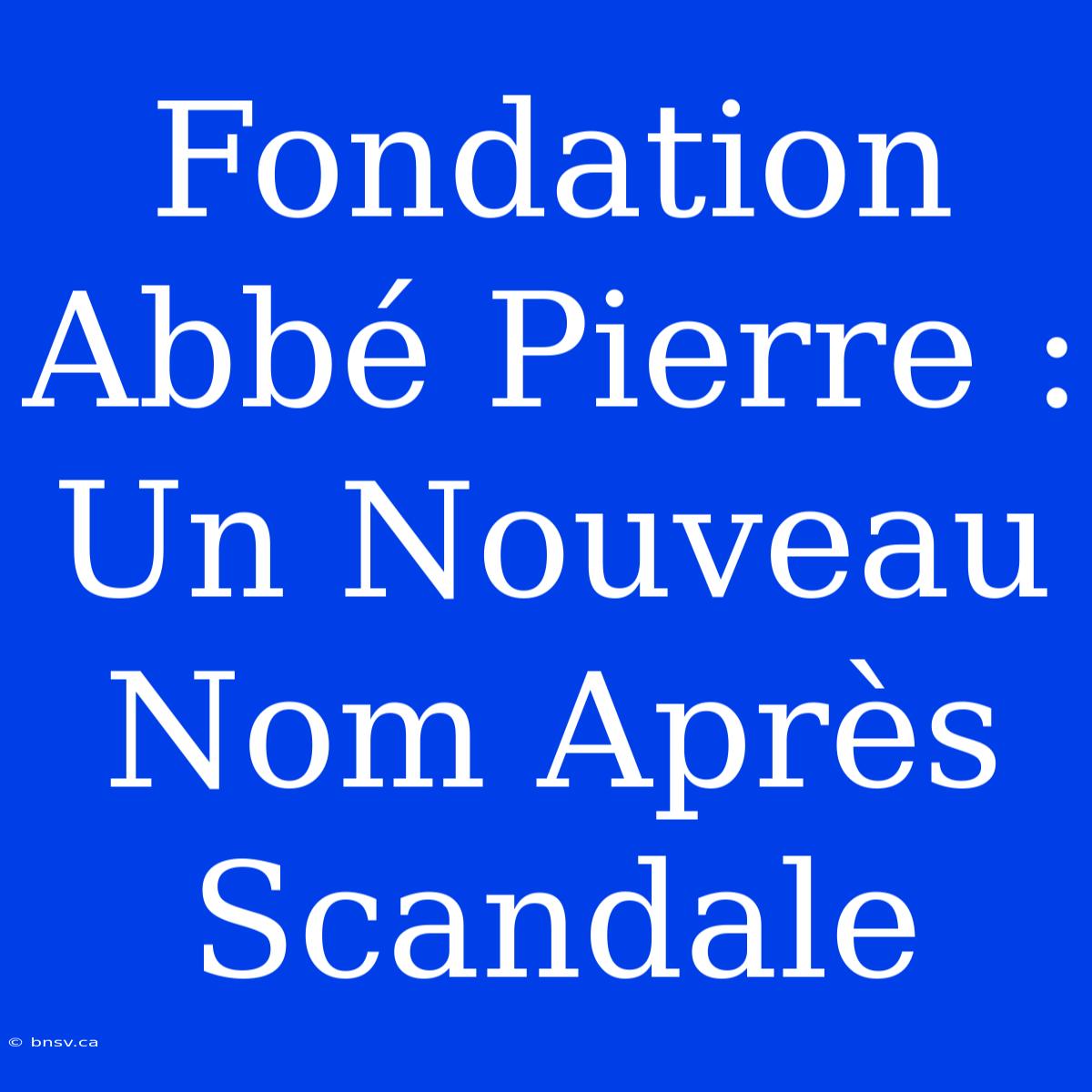 Fondation Abbé Pierre : Un Nouveau Nom Après Scandale

© bnsv.ca